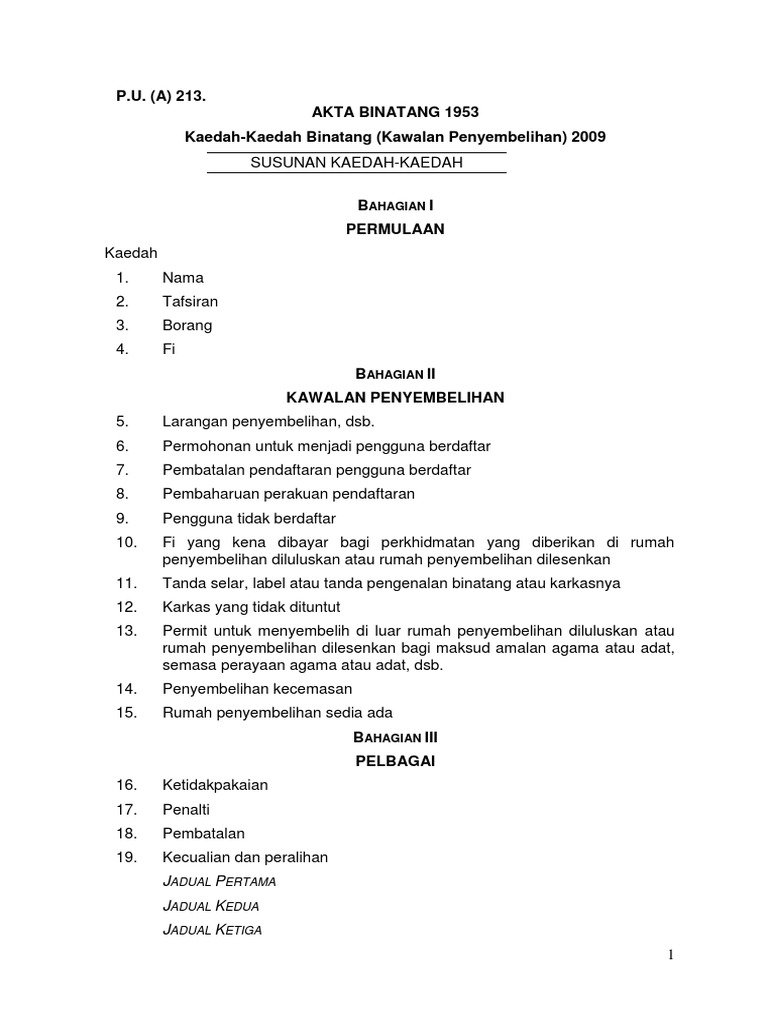 P.U. (A) 213.

AKTA BINATANG 1953

Kaedah-Kaedah Binatang (Kawalan Penyembelihan) 2009

SUSUNAN KAEDAH-KAEDAH

BAHAGIAN I

PERMULAAN

Kaedah

1. Nama
2. Tafsiran
3. Borang
4. Fi

BAHAGIAN II

KAWALAN PENYEMBELIHAN

5. Larangan penyembelihan, dsb.
6. Permohonan untuk menjadi pengguna berdaftar
7. Pembatalan pendaftaran pengguna berdaftar
8. Pembaharuan perakuan pendaftaran
9. Pengguna tidak berdaftar
10. Fi yang kena dibayar bagi perkhidmatan yang diberikan di rumah penyembelihan diluluskan atau rumah penyembelihan dilesenkan
11. Tanda selar, label atau tanda pengenalan binatang atau karkasnya
12. Karkas yang tidak dituntut
13. Permit untuk menyembelih di luar rumah penyembelihan diluluskan atau rumah penyembelihan dilesenkan bagi maksud amalan agama atau adat, semasa perayaan agama atau adat, dsb.
14. Penyembelihan kecemasan
15. Rumah penyembelihan sedia ada

BAHAGIAN III

PELBAGAI

16. Ketidakpakaian
17. Penalti
18. Pembatalan
19. Kecualian dan peralihan

JADUAL PERTAMA

JADUAL KEDUA

JADUAL KETIGA

1